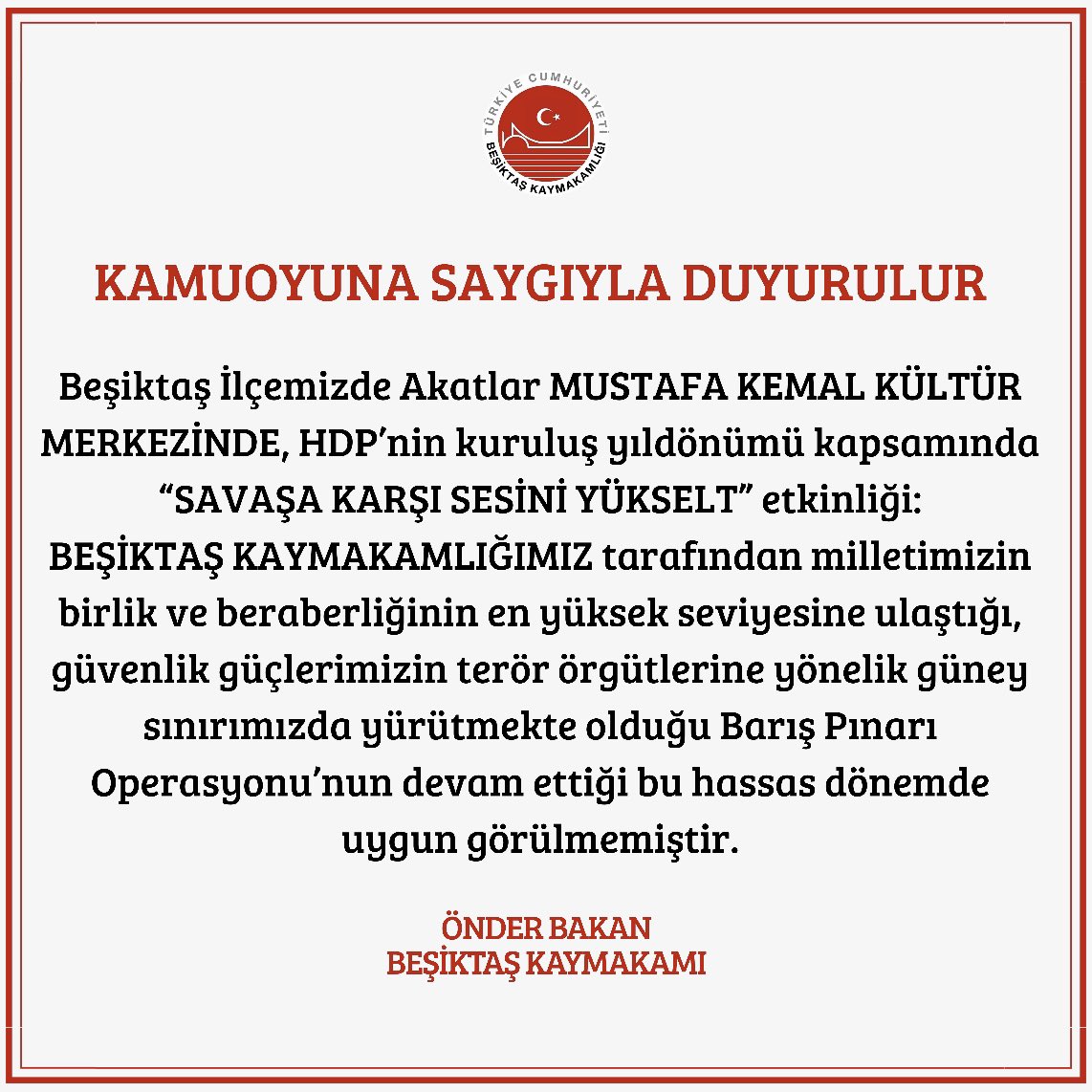 TÜRKİYE CUMHURİYETİ
BEŞİKTAŞ KAYMAKAMLIĞI

KAMUOYUNA SAYGIYLA DUYURULUR

Beşiktaş İlçemizde Akatlar MUSTAFA KEMAL KÜLTÜR MERKEZİNDE, HDP'nin kuruluş yıldönümü kapsamında "SAVAŞA KARŞI SESİNİ YÜKSELT" etkinliği: BEŞİKTAŞ KAYMAKAMLIĞIMIZ tarafından milletimizin birlik ve beraberliğinin en yüksek seviyesine ulaştığı, güvenlik güçlerimizin terör örgütlerine yönelik güney sınırımızda yürütmekte olduğu Barış Pınarı Operasyonu'nun devam ettiği bu hassas dönemde uygun görülmemiştir.

ÖNDER BAKAN
BEŞİKTAŞ KAYMAKAMI